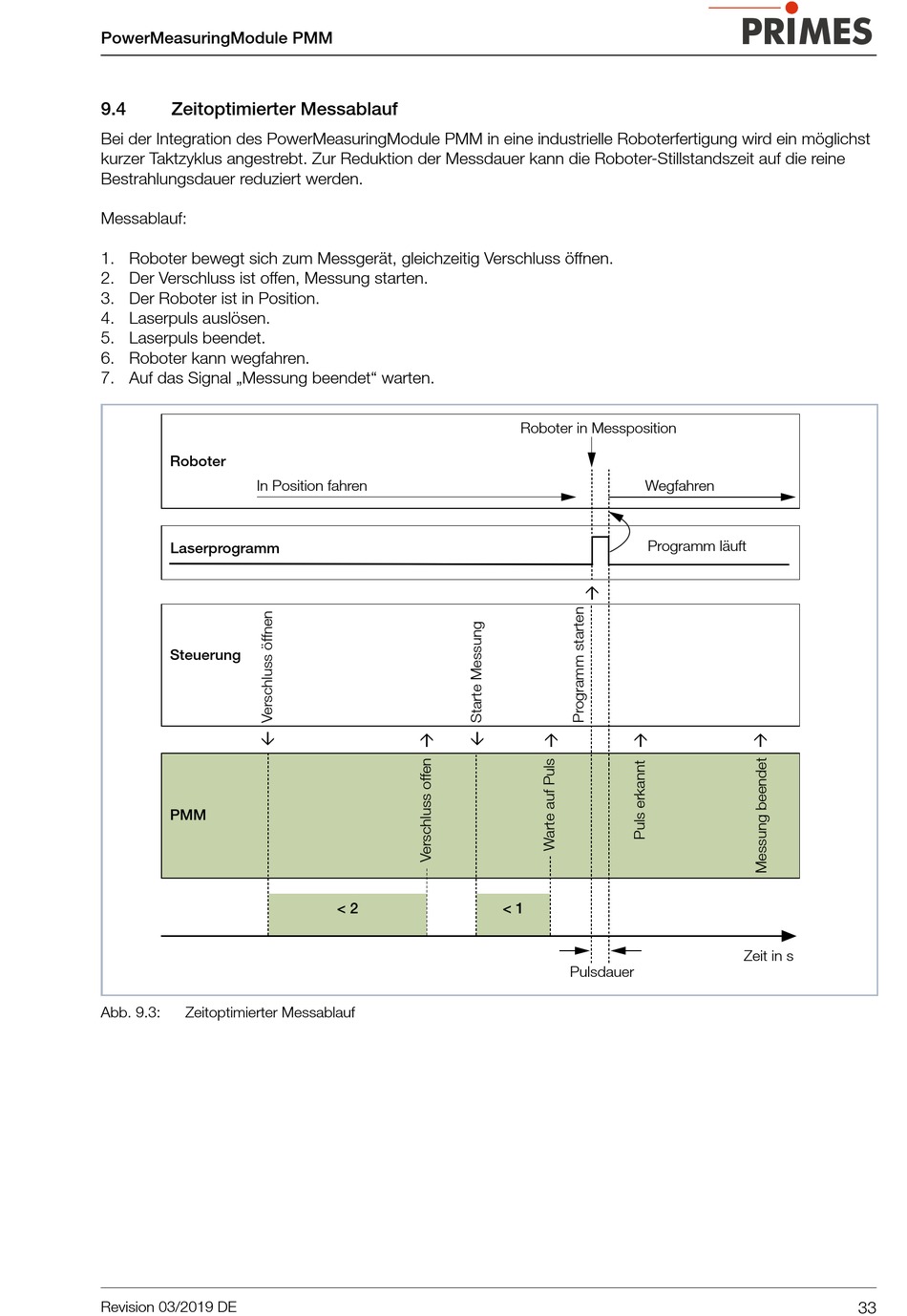 PowerMeasuringModule PMM

PRIMES

9.4 Zeitoptimierter Messablauf

Bei der Integration des PowerMeasuringModule PMM in eine industrielle Roboterfertigung wird ein möglichst kurzer Taktzyklus angestrebt. Zur Reduktion der Messdauer kann die Roboter-Stillstandszeit auf die reine Bestrahlungsdauer reduziert werden.

Messablauf:

1. Roboter bewegt sich zum Messgerät, gleichzeitig Verschluss öffnen.
2. Der Verschluss ist offen, Messung starten.
3. Der Roboter ist in Position.
4. Laserpuls auslösen.
5. Laserpuls beendet.
6. Roboter kann wegfahren.
7. Auf das Signal „Messung beendet“ warten.

Roboter in Messposition

Roboter

In Position fahren

Wegfahren

Laserprogramm

Programm läuft

Steuerung

Verschluss öffnen

Starte Messung

Programm starten

PMM

Verschluss offen

Warte auf Puls

Puls erkannt

Messung beendet

< 2

< 1

Zeit in s

Pulsdauer

Abb. 9.3: Zeitoptimierter Messablauf

Revision 03/2019 DE

33